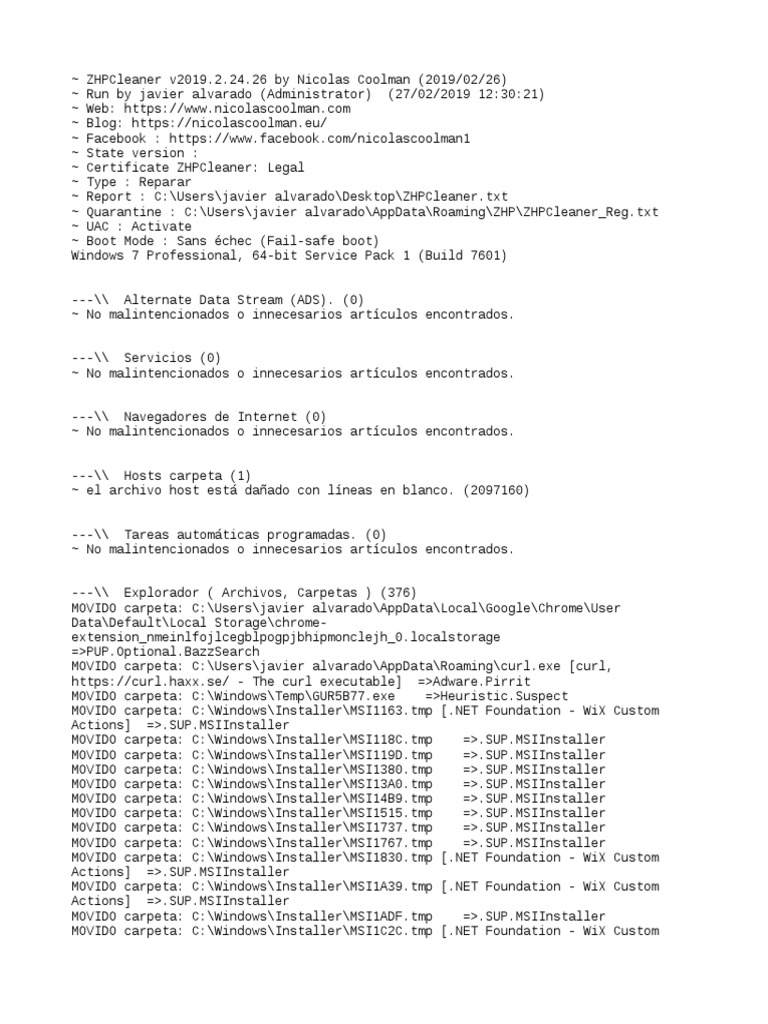 ~ ZHPCleaner v2019.2.24.26 by Nicolas Coolman (2019/02/26)
~ Run by javier alvarado (Administrator)  (27/02/2019 12:30:21)
~ Web: https://www.nicolascoolman.com
~ Blog: https://nicolascoolman.eu/
~ Facebook : https://www.facebook.com/nicolascoolman1
~ State version :
~ Certificate ZHPCleaner: Legal
~ Type : Reparar
~ Report : C:\Users\javier alvarado\Desktop\ZHPCleaner.txt
~ Quarantine : C:\Users\javier alvarado\AppData\Roaming\ZHP\ZHPCleaner_Reg.txt
~ UAC : Activate
~ Boot Mode : Sans échec (Fail-safe boot)
Windows 7 Professional, 64-bit Service Pack 1 (Build 7601)

---\\  Alternate Data Stream (ADS). (0)
~ No malintencionados o innecesarios artículos encontrados.

---\\  Servicios (0)
~ No malintencionados o innecesarios artículos encontrados.

---\\  Navegadores de Internet (0)
~ No malintencionados o innecesarios artículos encontrados.

---\\  Hosts carpeta (1)
~ el archivo host está dañado con líneas en blanco. (2097160)

---\\  Tareas automáticas programadas. (0)
~ No malintencionados o innecesarios artículos encontrados.

---\\  Explorador ( Archivos, Carpetas ) (376)
MOVIDO carpeta: C:\Users\javier alvarado\AppData\Local\Google\Chrome\User Data\Default\Local Storage\chrome-extension_nmeinlfojlcegblpogpjbhipmonclejh_0.localstorage =>PUP.Optional.BazzSearch
MOVIDO carpeta: C:\Users\javier alvarado\AppData\Roaming\curl.exe [curl, https://curl.haxx.se/ - The curl executable]  =>Adware.Pirrit
MOVIDO carpeta: C:\Windows\Temp\GUR5B77.exe    =>Heuristic.Suspect
MOVIDO carpeta: C:\Windows\Installer\MSI1163.tmp [.NET Foundation - WiX Custom Actions]  =>.SUP.MSIInstaller
MOVIDO carpeta: C:\Windows\Installer\MSI118C.tmp    =>.SUP.MSIInstaller
MOVIDO carpeta: C:\Windows\Installer\MSI119D.tmp    =>.SUP.MSIInstaller
MOVIDO carpeta: C:\Windows\Installer\MSI1380.tmp    =>.SUP.MSIInstaller
MOVIDO carpeta: C:\Windows\Installer\MSI13A0.tmp    =>.SUP.MSIInstaller
MOVIDO carpeta: C:\Windows\Installer\MSI14B9.tmp    =>.SUP.MSIInstaller
MOVIDO carpeta: C:\Windows\Installer\MSI1515.tmp    =>.SUP.MSIInstaller
MOVIDO carpeta: C:\Windows\Installer\MSI1737.tmp    =>.SUP.MSIInstaller
MOVIDO carpeta: C:\Windows\Installer\MSI1767.tmp    =>.SUP.MSIInstaller
MOVIDO carpeta: C:\Windows\Installer\MSI1830.tmp [.NET Foundation - WiX Custom Actions]  =>.SUP.MSIInstaller
MOVIDO carpeta: C:\Windows\Installer\MSI1A39.tmp [.NET Foundation - WiX Custom Actions]  =>.SUP.MSIInstaller
MOVIDO carpeta: C:\Windows\Installer\MSI1ADF.tmp    =>.SUP.MSIInstaller
MOVIDO carpeta: C:\Windows\Installer\MSI1C2C.tmp [.NET Foundation - WiX Custom